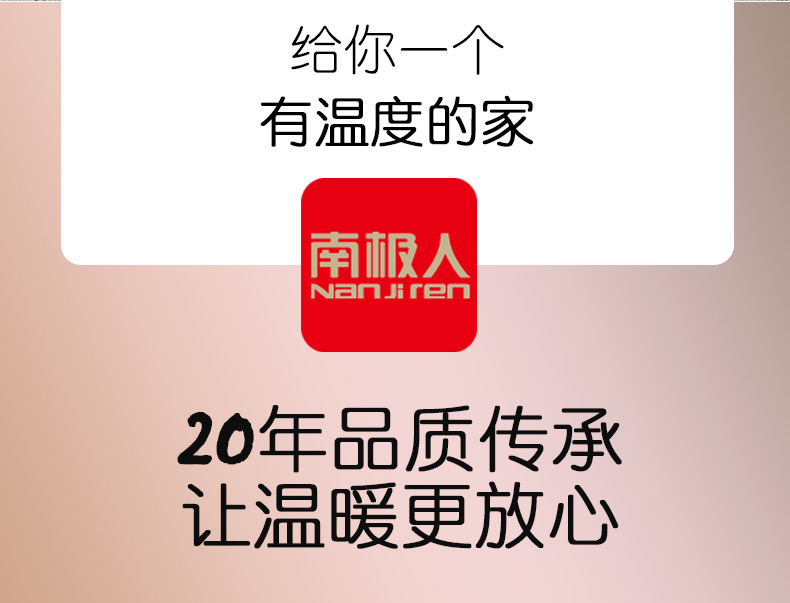 给你一个
有温度的家

南极人
Nanjiren

20年品质传承
让温暖更放心